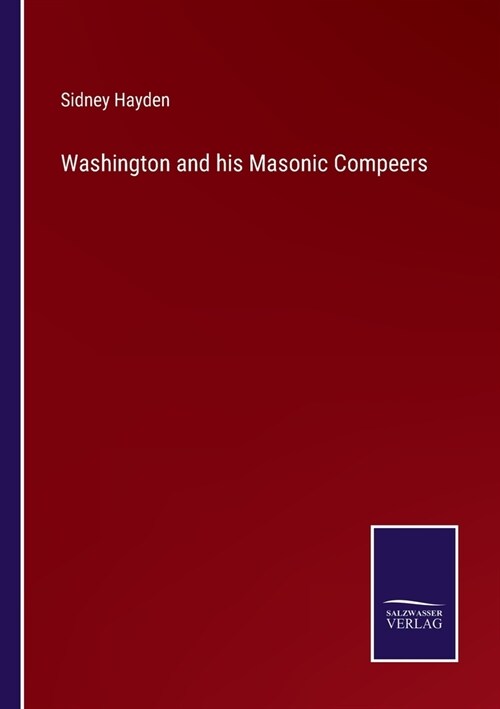 Sidney Hayden

Washington and his Masonic Compeers

SALZWASSER
VERLAG